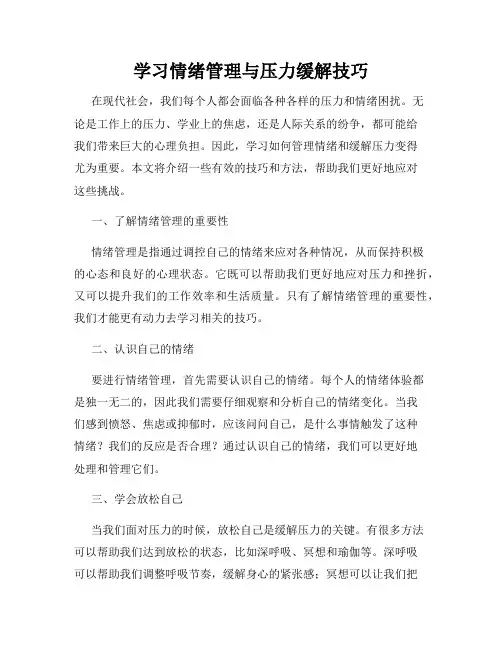 学习情绪管理与压力缓解技巧

在现代社会，我们每个人都会面临各种各样的压力和情绪困扰。无论是工作上的压力、学业上的焦虑，还是人际关系的纷争，都可能给我们带来巨大的心理负担。因此，学习如何管理情绪和缓解压力变得尤为重要。本文将介绍一些有效的技巧和方法，帮助我们更好地应对这些挑战。

一、了解情绪管理的重要性

情绪管理是指通过调控自己的情绪来应对各种情况，从而保持积极的心态和良好的心理状态。它既可以帮助我们更好地应对压力和挫折，又可以提升我们的工作效率和生活质量。只有了解情绪管理的重要性，我们才能更有动力去学习相关的技巧。

二、认识自己的情绪

要进行情绪管理，首先需要认识自己的情绪。每个人的情绪体验都是独一无二的，因此我们需要仔细观察和分析自己的情绪变化。当我们感到愤怒、焦虑或抑郁时，应该问问自己，是什么事情触发了这种情绪？我们的反应是否合理？通过认识自己的情绪，我们可以更好地处理和管理它们。

三、学会放松自己

当我们面对压力的时候，放松自己是缓解压力的关键。有很多方法可以帮助我们达到放松的状态，比如深呼吸、冥想和瑜伽等。深呼吸可以帮助我们调整呼吸节奏，缓解身心的紧张感；冥想可以让我们把